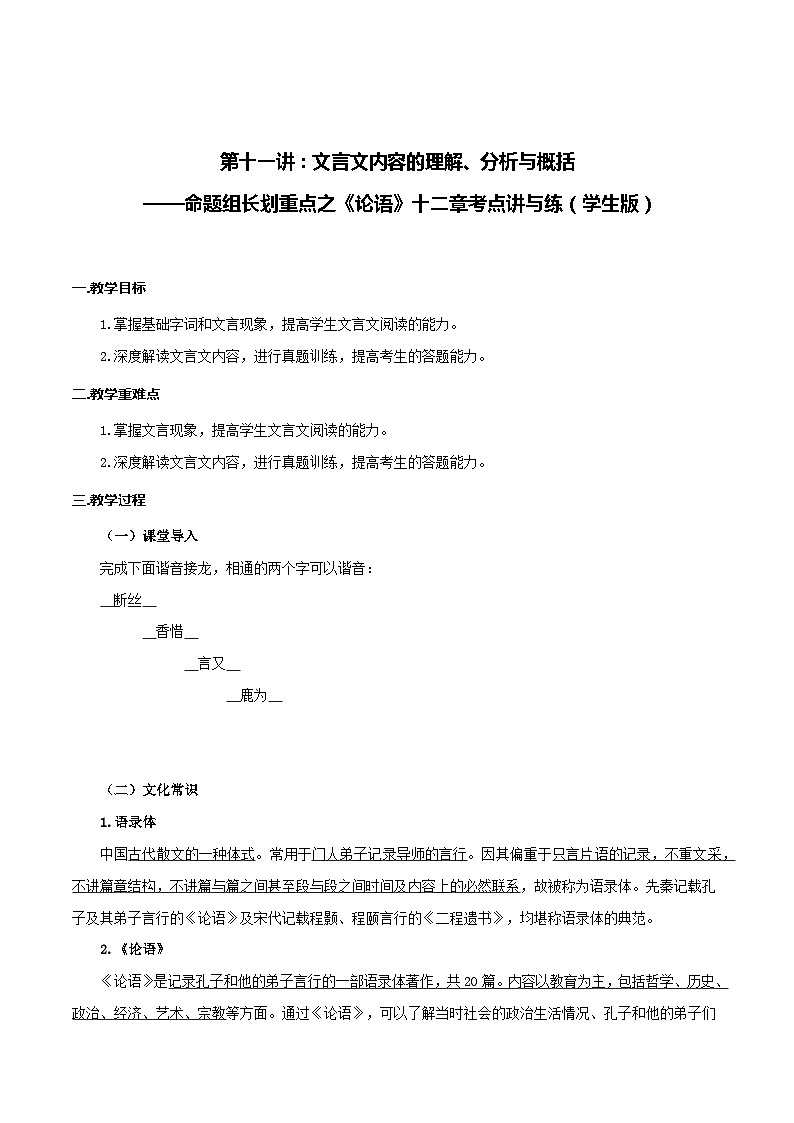 第十一讲：文言文内容的理解、分析与概括

——命题组长划重点之《论语》十二章考点讲与练（学生版）

一.教学目标

1.掌握基础字词和文言现象，提高学生文言文阅读的能力。

2.深度解读文言文内容，进行真题训练，提高考生的答题能力。

二.教学重难点

1.掌握文言现象，提高学生文言文阅读的能力。

2.深度解读文言文内容，进行真题训练，提高考生的答题能力。

三.教学过程

（一）课堂导入

完成下面谐音接龙，相通的两个字可以谐音：

__断丝__

__香惜__

__言又__

__鹿为__

（二）文化常识

1.语录体

中国古代散文的一种体式。常用于门人弟子记录导师的言行。因其偏重于只言片语的记录，不重文采，不讲篇章结构，不讲篇与篇之间甚至段与段之间时间及内容上的必然联系，故被称为语录体。先秦记载孔子及其弟子言行的《论语》及宋代记载程颢、程颐言行的《二程遗书》，均堪称语录体的典范。

2.《论语》

《论语》是记录孔子和他的弟子言行的一部语录体著作，共20篇。内容以教育为主，包括哲学、历史、政治、经济、艺术、宗教等方面。通过《论语》，可以了解当时社会的政治生活情况、孔子和他的弟子们